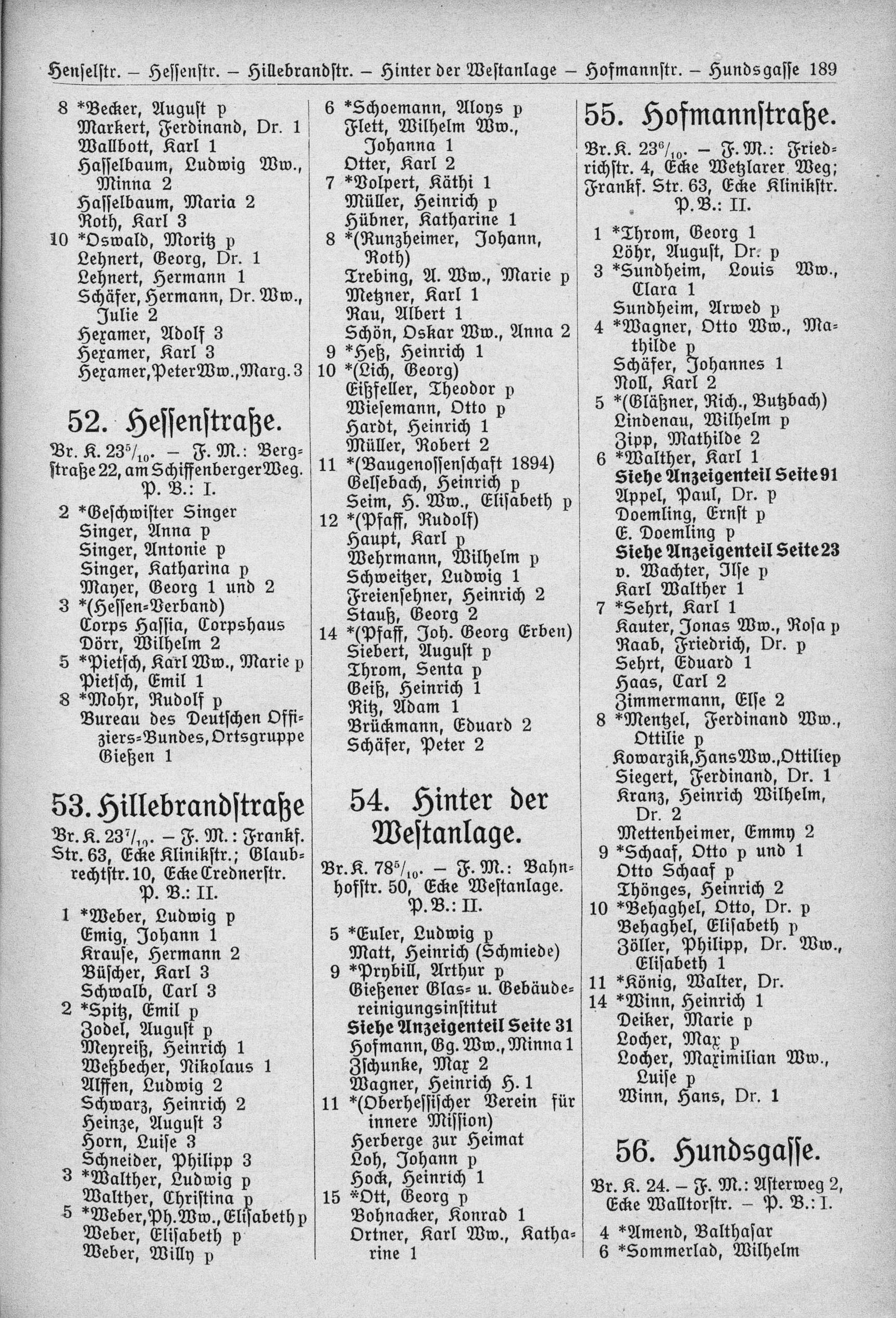 Henselstr. - Hessenstr. - Hillebrandstr. - Hinter der Westanlage - Hofmannstr. - Hundsgasse 189

8 *Becker, August p
Markert, Ferdinand, Dr. 1
Wallbott, Karl 1
Hasselbaum, Ludwig Ww., Minna 2
Hasselbaum, Maria 2
Roth, Karl 3
10 *Oswald, Moritz p
Lehnert, Georg, Dr. 1
Lehnert, Hermann 1
Schäfer, Hermann, Dr. Ww., Julie 2
Hexamer, Adolf 3
Hexamer, Karl 3
Hexamer, Peter Ww., Marg. 3

52. Hessenstraße.

Br. K. $23^{5}/_{10}$. - F. M.: Bergstraße 22, am Schiffenberger Weg. P. B.: I.

2 *Geschwister Singer
Singer, Anna p
Singer, Antonie p
Singer, Katharina p
Mayer, Georg 1 und 2
3 *(Hessen-Verband)
Corps Hassia, Corpshaus
Dörr, Wilhelm 2
5 *Pietsch, Karl Ww., Marie p
Pietsch, Emil 1
8 *Mohr, Rudolf p
Bureau des Deutschen Offiziers-Bundes, Ortsgruppe Gießen 1

53. Hillebrandstraße

Br. K. $23^{7}/_{10}$. - F. M.: Frankf. Str. 63, Ecke Klinikstr.; Glaubrechtstr. 10, Ecke Crednerstr. P. B.: II.

1 *Weber, Ludwig p
Emig, Johann 1
Krause, Hermann 2
Büscher, Karl 3
Schwalb, Carl 3
2 *Spitz, Emil p
Zodel, August p
Meyreiß, Heinrich 1
Weßbecher, Nikolaus 1
Alffen, Ludwig 2
Schwarz, Heinrich 2
Heinze, August 3
Horn, Luise 3
Schneider, Philipp 3
3 *Walther, Ludwig p
Walther, Christina p
5 *Weber, Ph. Ww., Elisabeth p
Weber, Elisabeth p
Weber, Willy p

6 *Schoemann, Aloys p
Flett, Wilhelm Ww., Johanna 1
Otter, Karl 2
7 *Volpert, Käthi 1
Müller, Heinrich p
Hübner, Katharine 1
8 *(Runzheimer, Johann, Roth)
Trebing, A. Ww., Marie p
Metzner, Karl 1
Rau, Albert 1
Schön, Oskar Ww., Anna 2
9 *Heß, Heinrich 1
10 *(Lich, Georg)
Eißfeller, Theodor p
Wiesemann, Otto p
Hardt, Heinrich 1
Müller, Robert 2
11 *(Baugenossenschaft 1894)
Gelsebach, Heinrich p
Seim, H. Ww., Elisabeth p
12 *(Pfaff, Rudolf)
Haupt, Karl p
Wehrmann, Wilhelm p
Schweitzer, Ludwig 1
Freiensehner, Heinrich 2
Stauß, Georg 2
14 *(Pfaff, Joh. Georg Erben)
Siebert, August p
Throm, Senta p
Geiß, Heinrich 1
Ritz, Adam 1
Brückmann, Eduard 2
Schäfer, Peter 2

54. Hinter der Westanlage.

Br. K. $78^{5}/_{10}$. - F. M.: Bahnhofstr. 50, Ecke Westanlage. P. B.: II.

5 *Euler, Ludwig p
Matt, Heinrich (Schmiede)
9 *Prybill, Arthur p
Gießener Glas- u. Gebäudereinigungsinstitut
Siehe Anzeigenteil Seite 31
Hofmann, Gg. Ww., Minna 1
Zschunke, Max 2
Wagner, Heinrich H. 1
11 *(Oberhessischer Verein für innere Mission)
Herberge zur Heimat
Loh, Johann p
Hock, Heinrich 1
15 *Ott, Georg p
Bohnacker, Konrad 1
Ortner, Karl Ww., Katharine 1

55. Hofmannstraße.

Br. K. $23^{6}/_{10}$. - F. M.: Friedrichstr. 4, Ecke Wetzlarer Weg; Frankf. Str. 63, Ecke Klinikstr. P. B.: II.

1 *Throm, Georg 1
Löhr, August, Dr. p
3 *Sundheim, Louis Ww., Clara 1
Sundheim, Arwed p
4 *Wagner, Otto Ww., Mathilde p
Schäfer, Johannes 1
Noll, Karl 2
5 *(Gläßner, Rich., Butzbach)
Lindenau, Wilhelm p
Zipp, Mathilde 2
6 *Walther, Karl 1
Siehe Anzeigenteil Seite 91
Appel, Paul, Dr. p
Doemling, Ernst p
E. Doemling p
Siehe Anzeigenteil Seite 23
v. Wachter, Ilse p
Karl Walther 1
7 *Sehrt, Karl 1
Kauter, Jonas Ww., Rosa p
Raab, Friedrich, Dr. p
Sehrt, Eduard 1
Haas, Carl 2
Zimmermann, Else 2
8 *Mentzel, Ferdinand Ww., Ottilie p
Kowarzik, Hans Ww., Ottilie p
Siegert, Ferdinand, Dr. 1
Kranz, Heinrich Wilhelm, Dr. 2
Mettenheimer, Emmy 2
9 *Schaaf, Otto p und 1
Otto Schaaf p
Thönges, Heinrich 2
10 *Behaghel, Otto, Dr. p
Behaghel, Elisabeth p
Zöller, Philipp, Dr. Ww., Elisabeth 1
11 *König, Walter, Dr.
14 *Winn, Heinrich 1
Deiker, Marie p
Locher, Max p
Locher, Maximilian Ww., Luise p
Winn, Hans, Dr. 1

56. Hundsgasse.

Br. K. 24. - F. M.: Asterweg 2, Ecke Walltorstr. - P. B.: I.

4 *Amend, Balthasar
6 *Sommerlad, Wilhelm